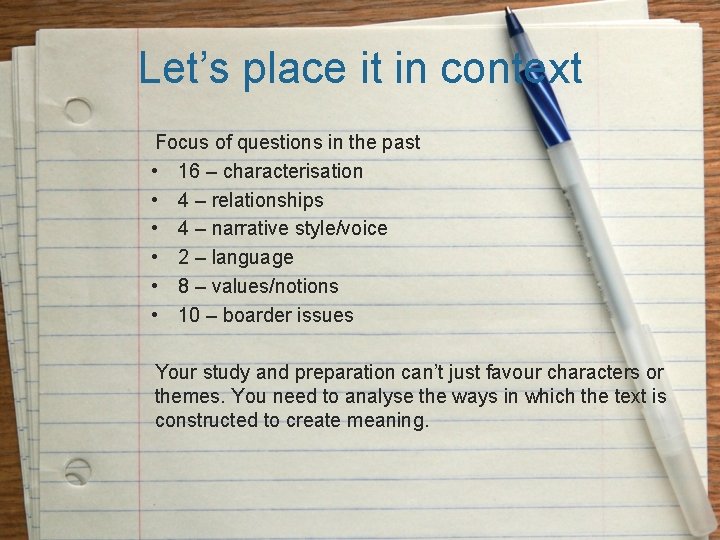 Let’s place it in context

Focus of questions in the past
• 16 – characterisation
• 4 – relationships
• 4 – narrative style/voice
• 2 – language
• 8 – values/notions
• 10 – boarder issues

Your study and preparation can’t just favour characters or themes. You need to analyse the ways in which the text is constructed to create meaning.